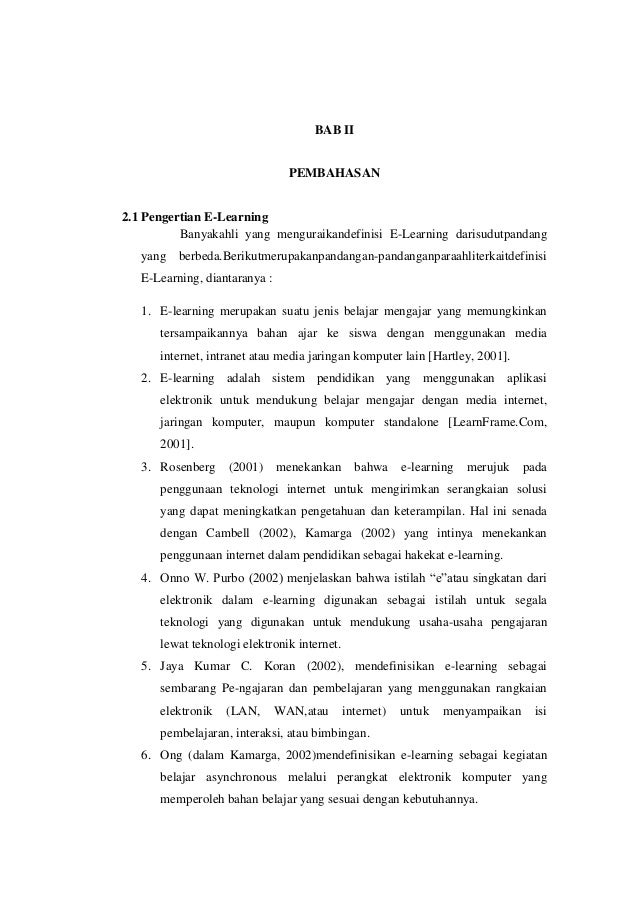 BAB II

PEMBAHASAN

2.1 Pengertian E-Learning

Banyakahli yang menguraikandefinisi E-Learning darisudutpandang yang berbeda.Berikutmerupakanpandangan-pandanganparaahliterkaitdefinisi E-Learning, diantaranya :

1. E-learning merupakan suatu jenis belajar mengajar yang memungkinkan tersampaikannya bahan ajar ke siswa dengan menggunakan media internet, intranet atau media jaringan komputer lain [Hartley, 2001].
2. E-learning adalah sistem pendidikan yang menggunakan aplikasi elektronik untuk mendukung belajar mengajar dengan media internet, jaringan komputer, maupun komputer standalone [LearnFrame.Com, 2001].
3. Rosenberg (2001) menekankan bahwa e-learning merujuk pada penggunaan teknologi internet untuk mengirimkan serangkaian solusi yang dapat meningkatkan pengetahuan dan keterampilan. Hal ini senada dengan Cambell (2002), Kamarga (2002) yang intinya menekankan penggunaan internet dalam pendidikan sebagai hakekat e-learning.
4. Onno W. Purbo (2002) menjelaskan bahwa istilah “e”atau singkatan dari elektronik dalam e-learning digunakan sebagai istilah untuk segala teknologi yang digunakan untuk mendukung usaha-usaha pengajaran lewat teknologi elektronik internet.
5. Jaya Kumar C. Koran (2002), mendefinisikan e-learning sebagai sembarang Pe-ngajaran dan pembelajaran yang menggunakan rangkaian elektronik (LAN, WAN,atau internet) untuk menyampaikan isi pembelajaran, interaksi, atau bimbingan.
6. Ong (dalam Kamarga, 2002)mendefinisikan e-learning sebagai kegiatan belajar asynchronous melalui perangkat elektronik komputer yang memperoleh bahan belajar yang sesuai dengan kebutuhannya.